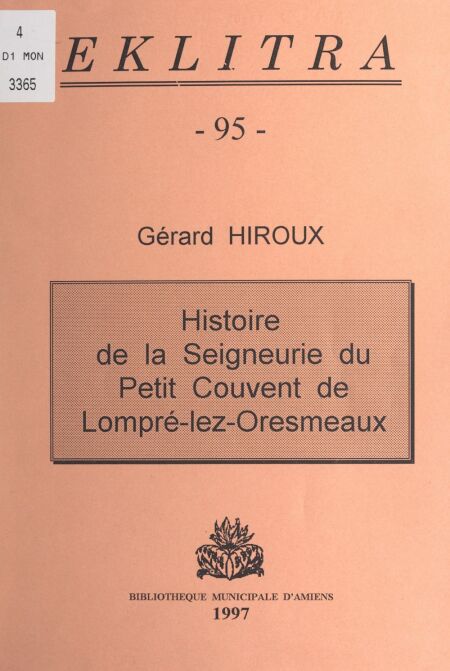 4
D1 MON
3365

EKLITRA

- 95 -

Gérard HIROUX

Histoire de la Seigneurie du Petit Couvent de Lompré-lez-Oresmeaux

BIBLIOTHEQUE MUNICIPALE D'AMIENS
1997